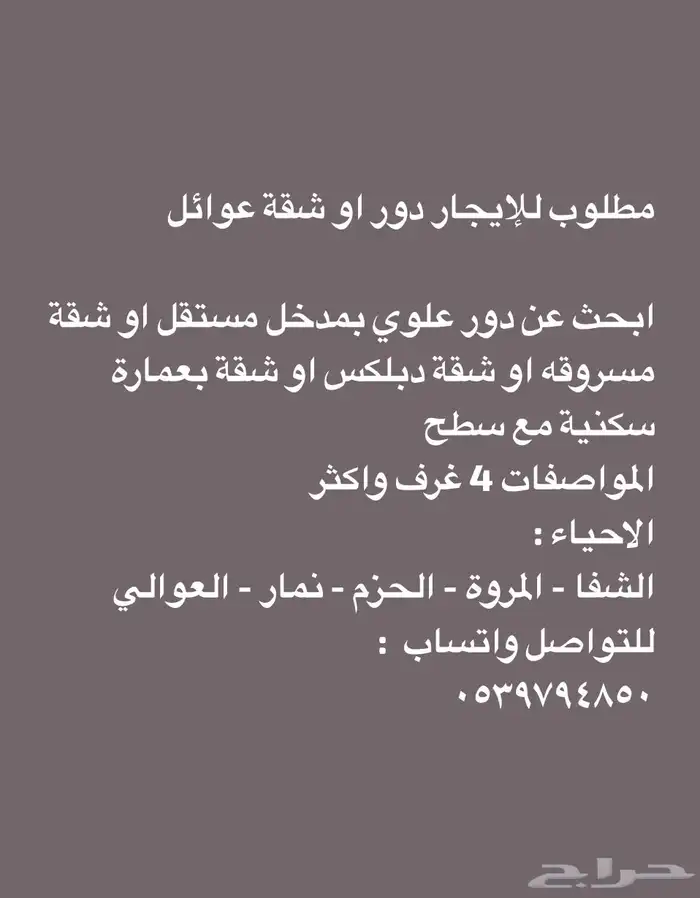 مطلوب للإيجار دور او شقة عوائل

ابحث عن دور علوي بمدخل مستقل او شقة مسروقه او شقة دبلكس او شقة بعمارة سكنية مع سطح

المواصفات 4 غرف واكثر
الاحياء :
الشفا - المروة - الحزم - نمار - العوالي
للتواصل واتساب :
٠٥٣٩٧٩٤٨٥٠

حراج